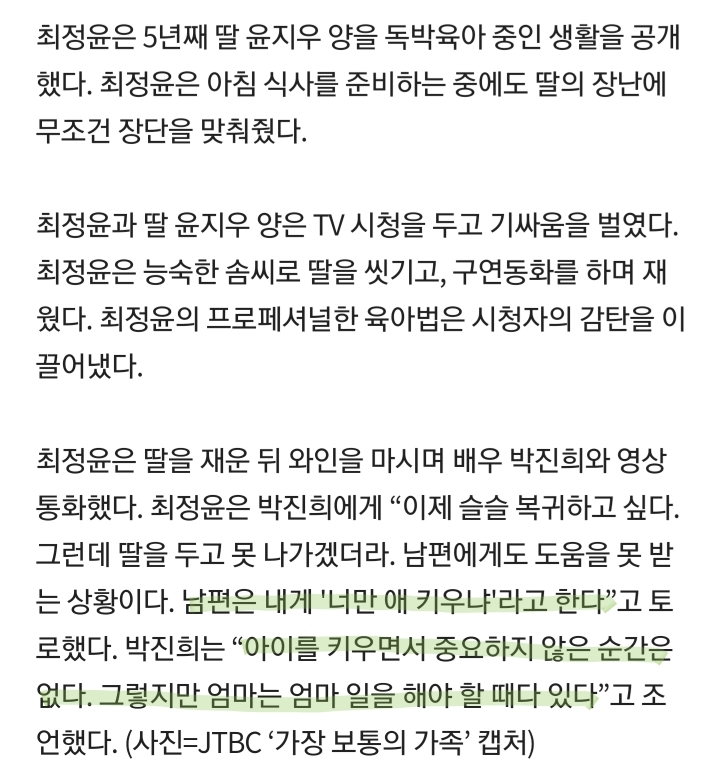 최정윤은 5년째 딸 윤지우 양을 독박육아 중인 생활을 공개했다. 최정윤은 아침 식사를 준비하는 중에도 딸의 장난에 무조건 장단을 맞춰줬다.

최정윤과 딸 윤지우 양은 TV 시청을 두고 기싸움을 벌였다. 최정윤은 능숙한 솜씨로 딸을 씻기고, 구연동화를 하며 재웠다. 최정윤의 프로페셔널한 육아법은 시청자의 감탄을 이끌어냈다.

최정윤은 딸을 재운 뒤 와인을 마시며 배우 박진희와 영상통화했다. 최정윤은 박진희에게 “이제 슬슬 복귀하고 싶다. 그런데 딸을 두고 못 나가겠더라. 남편에게도 도움을 못 받는 상황이다. 남편은 내게 '너만 애 키우냐'라고 한다”고 토로했다. 박진희는 “아이를 키우면서 중요하지 않은 순간은 없다. 그렇지만 엄마는 엄마 일을 해야 할 때다 있다”고 조언했다. (사진=JTBC ‘가장 보통의 가족’ 캡처)